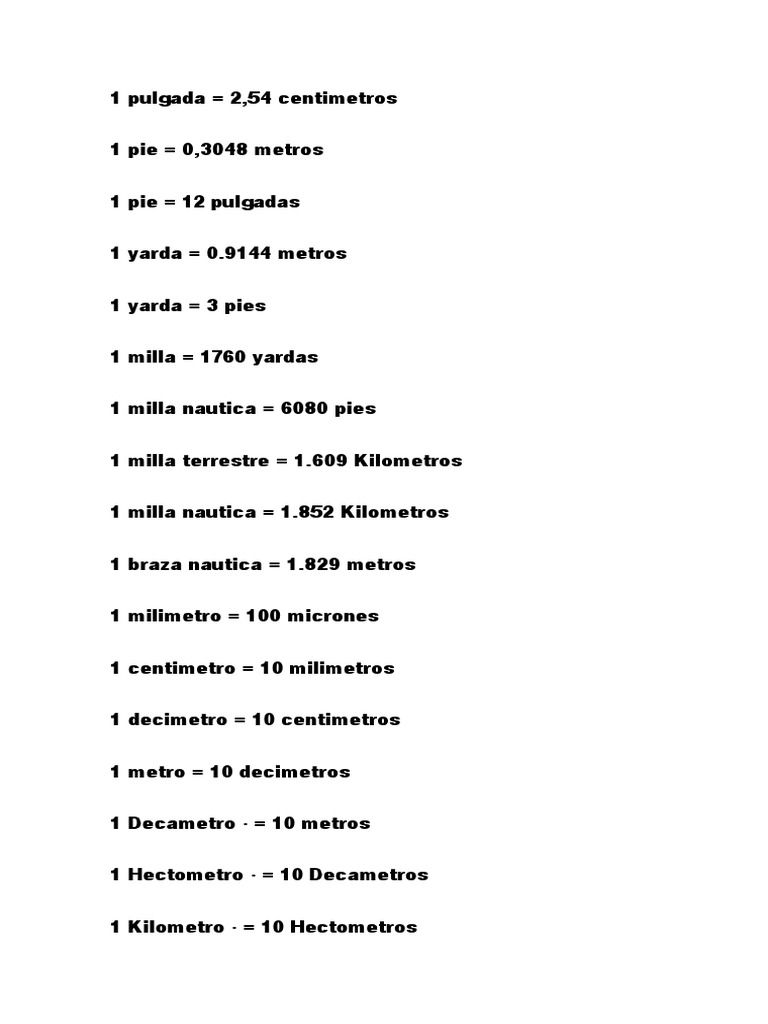 1 pulgada = 2,54 centimetros

1 pie = 0,3048 metros

1 pie = 12 pulgadas

1 yarda = 0.9144 metros

1 yarda = 3 pies

1 milla = 1760 yardas

1 milla nautica = 6080 pies

1 milla terrestre = 1.609 Kilometros

1 milla nautica = 1.852 Kilometros

1 braza nautica = 1.829 metros

1 milimetro = 100 micrones

1 centimetro = 10 milimetros

1 decimetro = 10 centimetros

1 metro = 10 decimetros

1 Decametro · = 10 metros

1 Hectometro · = 10 Decametros

1 Kilometro · = 10 Hectometros